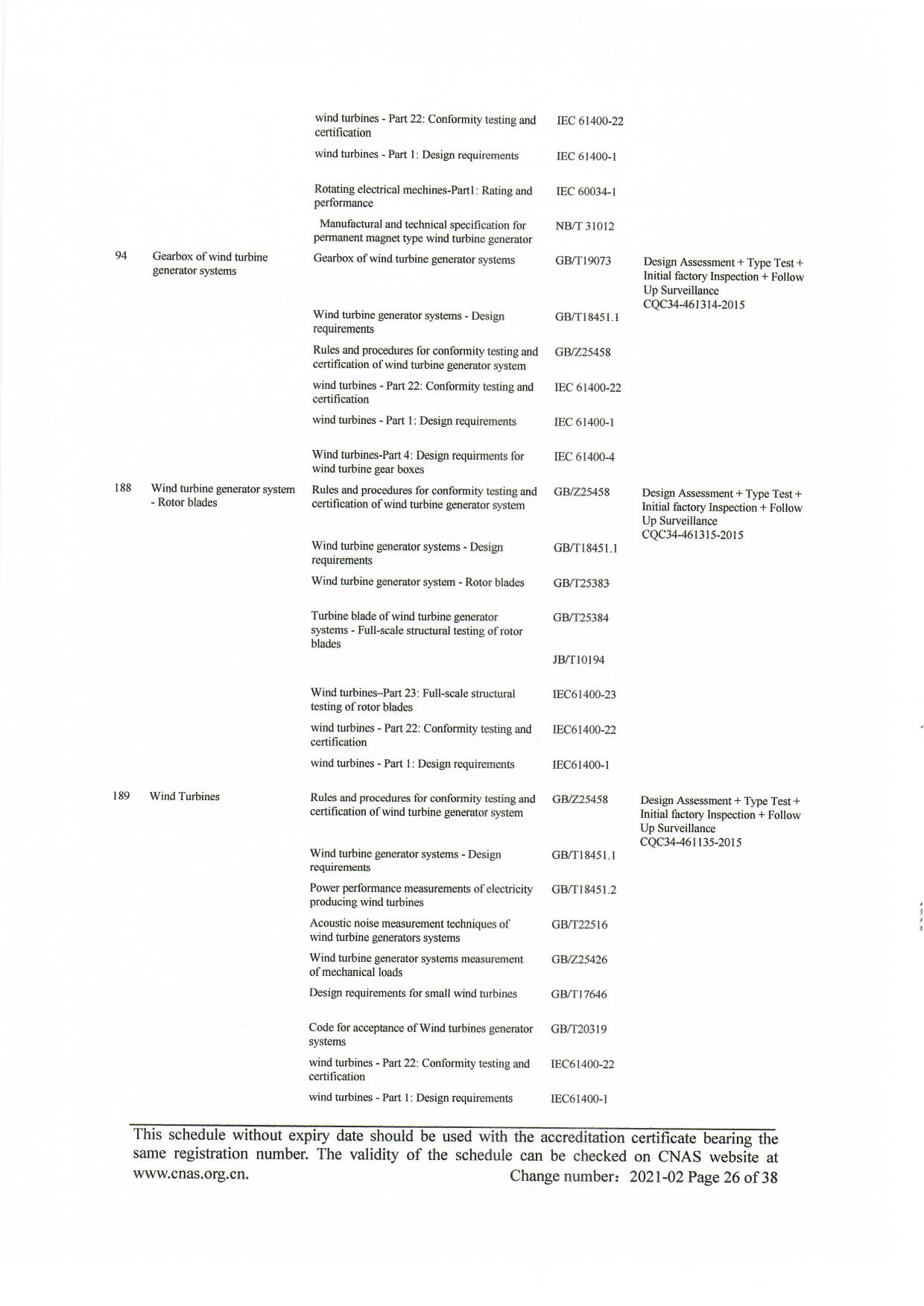 |  |  |  |  |  |
|---|---|---|---|---|
|  |  | wind turbines - Part 22: Conformity testing and certification | IEC 61400-22 |  |
|  |  | wind turbines - Part 1: Design requirements | IEC 61400-1 |  |
|  |  | Rotating electrical mechines-Part1: Rating and performance | IEC 60034-1 |  |
|  |  | Manufactural and technical specification for permanent magnet type wind turbine generator | NB/T 31012 |  |
| 94 | Gearbox of wind turbine generator systems | Gearbox of wind turbine generator systems | GB/T19073 | Design Assessment + Type Test + Initial factory Inspection + Follow Up Surveillance CQC34-461314-2015 |
|  |  | Wind turbine generator systems - Design requirements | GB/T18451.1 |  |
|  |  | Rules and procedures for conformity testing and certification of wind turbine generator system | GB/Z25458 |  |
|  |  | wind turbines - Part 22: Conformity testing and certification | IEC 61400-22 |  |
|  |  | wind turbines - Part 1: Design requirements | IEC 61400-1 |  |
|  |  | Wind turbines-Part 4: Design requirments for wind turbine gear boxes | IEC 61400-4 |  |
| 188 | Wind turbine generator system - Rotor blades | Rules and procedures for conformity testing and certification of wind turbine generator system | GB/Z25458 | Design Assessment + Type Test + Initial factory Inspection + Follow Up Surveillance CQC34-461315-2015 |
|  |  | Wind turbine generator systems - Design requirements | GB/T18451.1 |  |
|  |  | Wind turbine generator system - Rotor blades | GB/T25383 |  |
|  |  | Turbine blade of wind turbine generator systems - Full-scale structural testing of rotor blades | GB/T25384 |  |
|  |  |  | JB/T10194 |  |
|  |  | Wind turbines–Part 23: Full-scale structural testing of rotor blades | IEC61400-23 |  |
|  |  | wind turbines - Part 22: Conformity testing and certification | IEC61400-22 |  |
|  |  | wind turbines - Part 1: Design requirements | IEC61400-1 |  |
| 189 | Wind Turbines | Rules and procedures for conformity testing and certification of wind turbine generator system | GB/Z25458 | Design Assessment + Type Test + Initial factory Inspection + Follow Up Surveillance CQC34-461135-2015 |
|  |  | Wind turbine generator systems - Design requirements | GB/T18451.1 |  |
|  |  | Power performance measurements of electricity producing wind turbines | GB/T18451.2 |  |
|  |  | Acoustic noise measurement techniques of wind turbine generators systems | GB/T22516 |  |
|  |  | Wind turbine generator systems measurement of mechanical loads | GB/Z25426 |  |
|  |  | Design requirements for small wind turbines | GB/T17646 |  |
|  |  | Code for acceptance of Wind turbines generator systems | GB/T20319 |  |
|  |  | wind turbines - Part 22: Conformity testing and certification | IEC61400-22 |  |
|  |  | wind turbines - Part 1: Design requirements | IEC61400-1 |  |

This schedule without expiry date should be used with the accreditation certificate bearing the same registration number. The validity of the schedule can be checked on CNAS website at www.cnas.org.cn. Change number：2021-02 Page 26 of 38